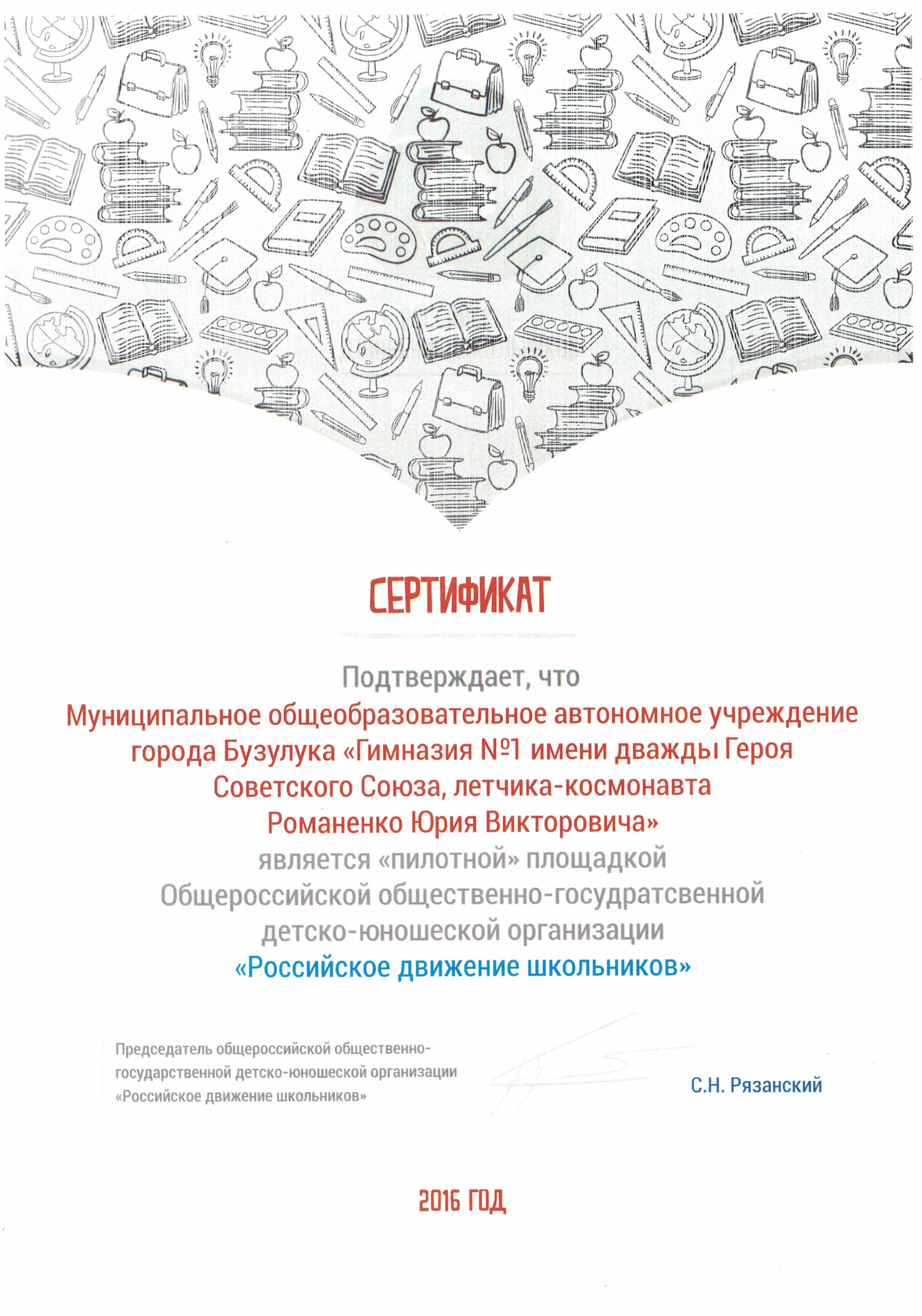 СЕРТИФИКАТ

Подтверждает, что

Муниципальное общеобразовательное автономное учреждение города Бузулука «Гимназия №1 имени дважды Героя Советского Союза, летчика-космонавта Романенко Юрия Викторовича»

является «пилотной» площадкой Общероссийской общественно-госудратсвенной детско-юношеской организации

«Российское движение школьников»

Председатель общероссийской общественно-государственной детско-юношеской организации «Российское движение школьников»

С.Н. Рязанский

2016 ГОД